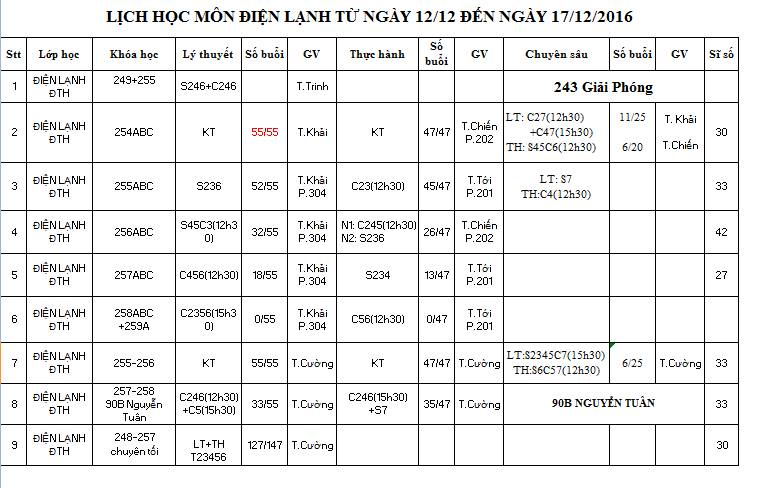 LỊCH HỌC MÔN ĐIỆN LẠNH TỪ NGÀY 12/12 ĐẾN NGÀY 17/12/2016

| Stt | Lớp học | Khóa học | Lý thuyết | Số buổi | GV | Thực hành | Số buổi | GV | Chuyên sâu | Số buổi | GV | Sĩ số |
|---|---|---|---|---|---|---|---|---|---|---|---|---|
| 1 | ĐIỆN LẠNH ĐTH | 249+255 | S246+C246 | | T.Trinh | | | | 243 Giải Phóng | | | |
| 2 | ĐIỆN LẠNH ĐTH | 254ABC | KT | 55/55 | T.Khải | KT | 47/47 | T.Chiến P.202 | LT: C27(12h30) +C47(15h30) TH: S45C6(12h30) | 11/25 6/20 | T. Khải T.Chiến | 30 |
| 3 | ĐIỆN LẠNH ĐTH | 255ABC | S236 | 52/55 | T.Khải P.304 | C23(12h30) | 45/47 | T.Tới P.201 | LT: S7 TH:C4(12h30) | | | 33 |
| 4 | ĐIỆN LẠNH ĐTH | 256ABC | S45C3(12h30) | 32/55 | T.Khải P.304 | N1: C245(12h30) N2: S236 | 26/47 | T.Chiến P.202 | | | | 42 |
| 5 | ĐIỆN LẠNH ĐTH | 257ABC | C456(12h30) | 18/55 | T.Khải P.304 | S234 | 13/47 | T.Tới P.201 | | | | 27 |
| 6 | ĐIỆN LẠNH ĐTH | 258ABC +259A | C2356(15h30) | 0/55 | T.Khải P.304 | C56(12h30) | 0/47 | T.Tới P.201 | | | | |
| 7 | ĐIỆN LẠNH ĐTH | 255-256 | KT | 55/55 | T.Cường | KT | 47/47 | T.Cường | LT:S2345C7(15h30) TH:S6C57(12h30) | 6/25 | T.Cường | 33 |
| 8 | ĐIỆN LẠNH ĐTH | 257-258 90B Nguyễn Tuân | C246(12h30) +C5(15h30) | 33/55 | T.Cường | C246(15h30) +S7 | 35/47 | T.Cường | 90B NGUYỄN TUÂN | | | 33 |
| 9 | ĐIỆN LẠNH ĐTH | 248-257 chuyên tối | LT+TH T23456 | 127/147 | T.Cường | | | | | | | 30 |